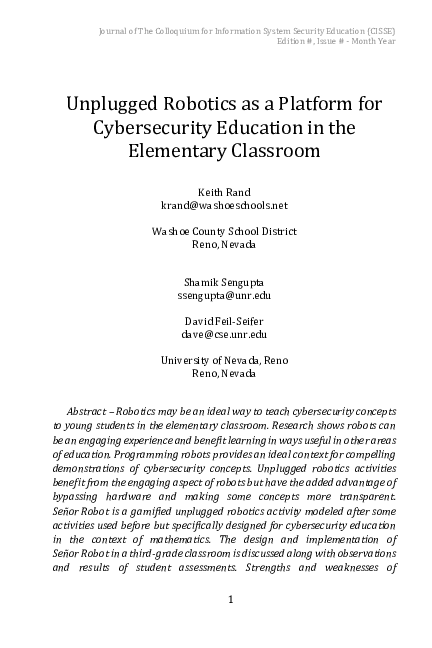 Journal of The Colloquium for Information System Security Education (CISSE)
Edition #, Issue # - Month Year

Unplugged Robotics as a Platform for Cybersecurity Education in the Elementary Classroom

Keith Rand
krand@washoeschools.net

Washoe County School District
Reno, Nevada

Shamik Sengupta
ssengupta@unr.edu

David Feil-Seifer
dave@cse.unr.edu

University of Nevada, Reno
Reno, Nevada

Abstract – Robotics may be an ideal way to teach cybersecurity concepts to young students in the elementary classroom. Research shows robots can be an engaging experience and benefit learning in ways useful in other areas of education. Programming robots provides an ideal context for compelling demonstrations of cybersecurity concepts. Unplugged robotics activities benefit from the engaging aspect of robots but have the added advantage of bypassing hardware and making some concepts more transparent. Señor Robot is a gamified unplugged robotics activity modeled after some activities used before but specifically designed for cybersecurity education in the context of mathematics. The design and implementation of Señor Robot in a third-grade classroom is discussed along with observations and results of student assessments. Strengths and weaknesses of

1